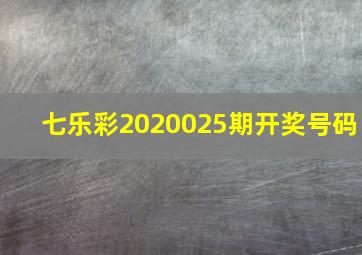 七乐彩2020025期开奖号码